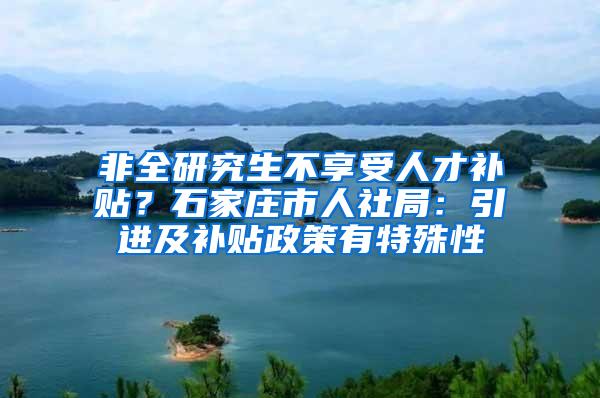 非全研究生不享受人才补贴？石家庄市人社局：引进及补贴政策有特殊性